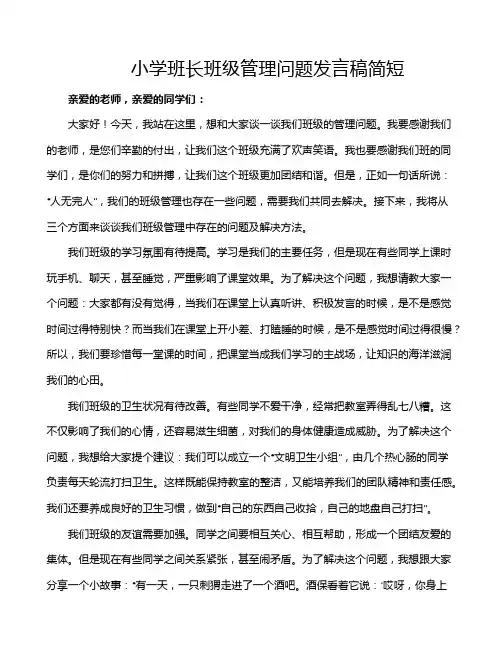 小学班长班级管理问题发言稿简短

亲爱的老师，亲爱的同学们：

大家好！今天，我站在这里，想和大家谈一谈我们班级的管理问题。我要感谢我们的老师，是您们辛勤的付出，让我们这个班级充满了欢声笑语。我也要感谢我们班的同学们，是你们的努力和拼搏，让我们这个班级更加团结和谐。但是，正如一句话所说："人无完人"，我们的班级管理也存在一些问题，需要我们共同去解决。接下来，我将从三个方面来谈谈我们班级管理中存在的问题及解决方法。

我们班级的学习氛围有待提高。学习是我们的主要任务，但是现在有些同学上课时玩手机、聊天，甚至睡觉，严重影响了课堂效果。为了解决这个问题，我想请教大家一个问题：大家都有没有觉得，当我们在课堂上认真听讲、积极发言的时候，是不是感觉时间过得特别快？而当我们在课堂上开小差、打瞌睡的时候，是不是感觉时间过得很慢？所以，我们要珍惜每一堂课的时间，把课堂当成我们学习的主战场，让知识的海洋滋润我们的心田。

我们班级的卫生状况有待改善。有些同学不爱干净，经常把教室弄得乱七八糟。这不仅影响了我们的心情，还容易滋生细菌，对我们的身体健康造成威胁。为了解决这个问题，我想给大家提个建议：我们可以成立一个"文明卫生小组"，由几个热心肠的同学负责每天轮流打扫卫生。这样既能保持教室的整洁，又能培养我们的团队精神和责任感。我们还要养成良好的卫生习惯，做到"自己的东西自己收拾，自己的地盘自己打扫"。

我们班级的友谊需要加强。同学之间要相互关心、相互帮助，形成一个团结友爱的集体。但是现在有些同学之间关系紧张，甚至闹矛盾。为了解决这个问题，我想跟大家分享一个小故事："有一天，一只刺猬走进了一个酒吧。酒保看着它说："哎呀，你身上